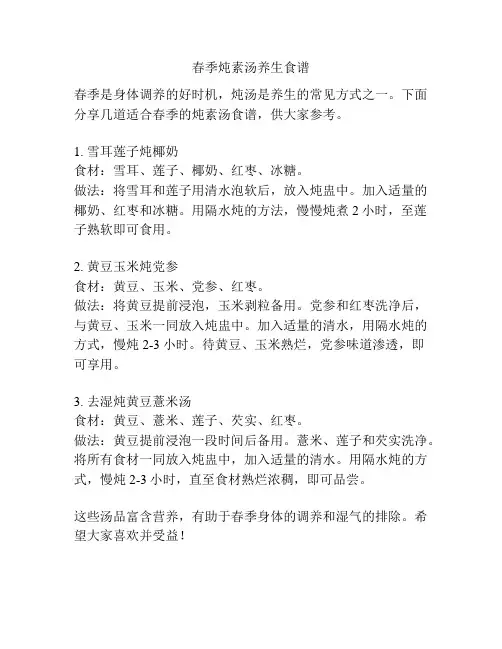 春季炖素汤养生食谱

春季是身体调养的好时机，炖汤是养生的常见方式之一。下面分享几道适合春季的炖素汤食谱，供大家参考。

1. 雪耳莲子炖椰奶
食材：雪耳、莲子、椰奶、红枣、冰糖。
做法：将雪耳和莲子用清水泡软后，放入炖盅中。加入适量的椰奶、红枣和冰糖。用隔水炖的方法，慢慢炖煮 2 小时，至莲子熟软即可食用。

2. 黄豆玉米炖党参
食材：黄豆、玉米、党参、红枣。
做法：将黄豆提前浸泡，玉米剥粒备用。党参和红枣洗净后，与黄豆、玉米一同放入炖盅中。加入适量的清水，用隔水炖的方式，慢炖 2-3 小时。待黄豆、玉米熟烂，党参味道渗透，即可享用。

3. 去湿炖黄豆薏米汤
食材：黄豆、薏米、莲子、芡实、红枣。
做法：黄豆提前浸泡一段时间后备用。薏米、莲子和芡实洗净。将所有食材一同放入炖盅中，加入适量的清水。用隔水炖的方式，慢炖 2-3 小时，直至食材熟烂浓稠，即可品尝。

这些汤品富含营养，有助于春季身体的调养和湿气的排除。希望大家喜欢并受益！